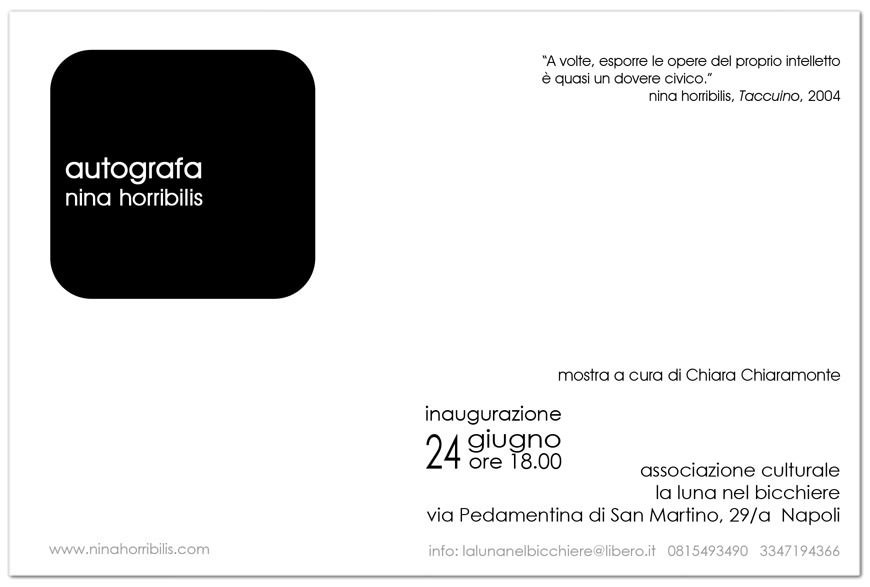 autografa
nina horribilis

"A volte, esporre le opere del proprio intelletto è quasi un dovere civico."
nina horribilis, Taccuino, 2004

mostra a cura di Chiara Chiaramonte

inaugurazione
24 giugno
ore 18.00

associazione culturale
la luna nel bicchiere
via Pedamentina di San Martino, 29/a Napoli

www.ninahorribilis.com

info: lalunanelbicchiere@libero.it 0815493490 3347194366